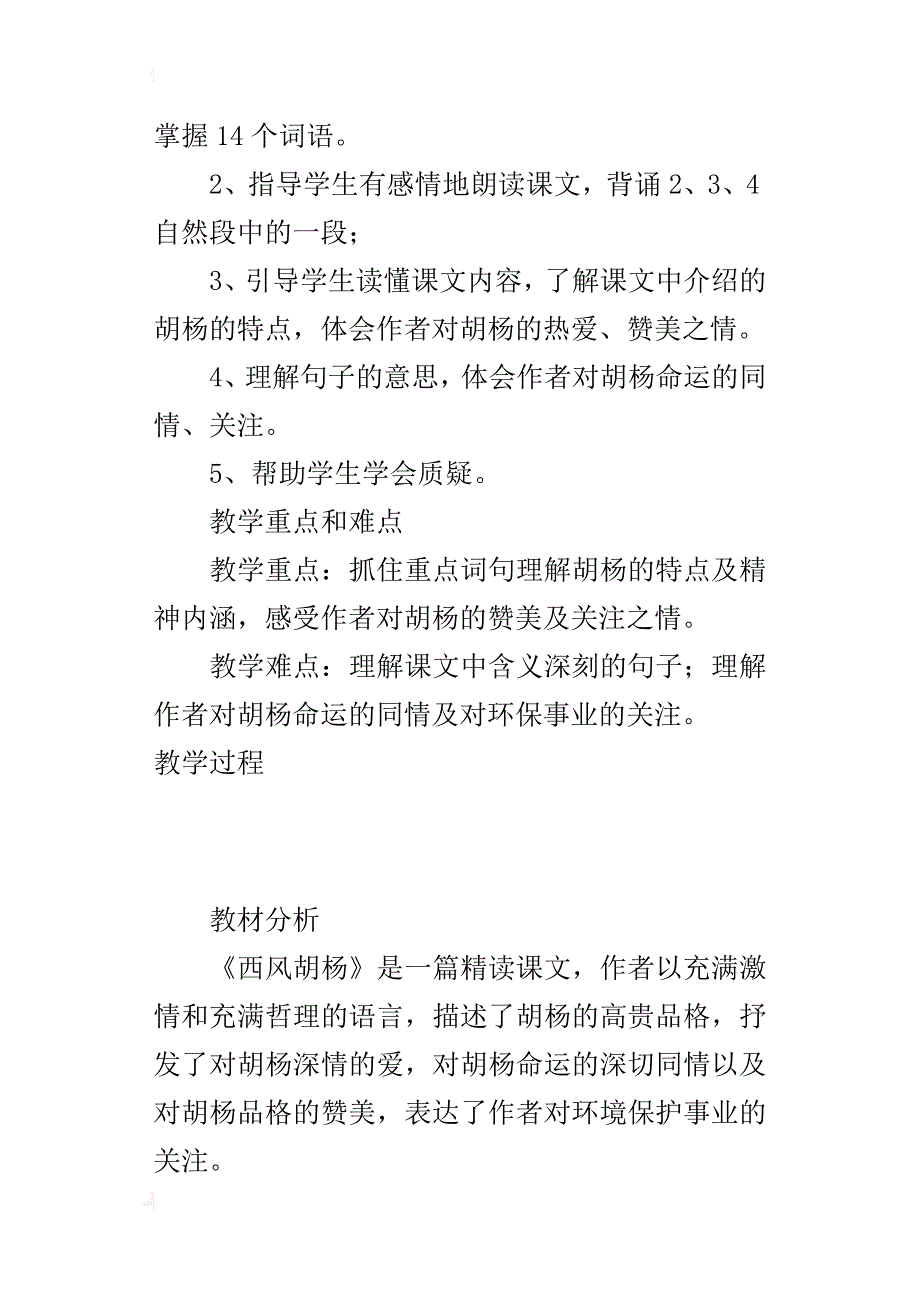 掌握 14 个词语。

2、指导学生有感情地朗读课文，背诵 2、3、4 自然段中的一段；

3、引导学生读懂课文内容，了解课文中介绍的胡杨的特点，体会作者对胡杨的热爱、赞美之情。

4、理解句子的意思，体会作者对胡杨命运的同情、关注。

5、帮助学生学会质疑。

教学重点和难点

教学重点：抓住重点词句理解胡杨的特点及精神内涵，感受作者对胡杨的赞美及关注之情。

教学难点：理解课文中含义深刻的句子；理解作者对胡杨命运的同情及对环保事业的关注。

教学过程

教材分析

《西风胡杨》是一篇精读课文，作者以充满激情和充满哲理的语言，描述了胡杨的高贵品格，抒发了对胡杨深情的爱，对胡杨命运的深切同情以及对胡杨品格的赞美，表达了作者对环境保护事业的关注。